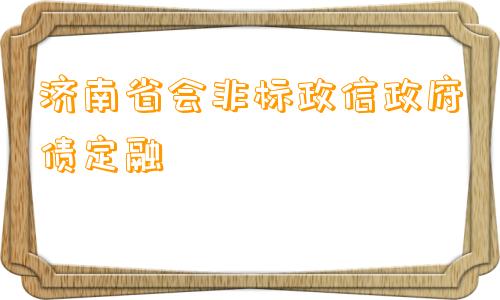 济南省会非标政信政府债定融